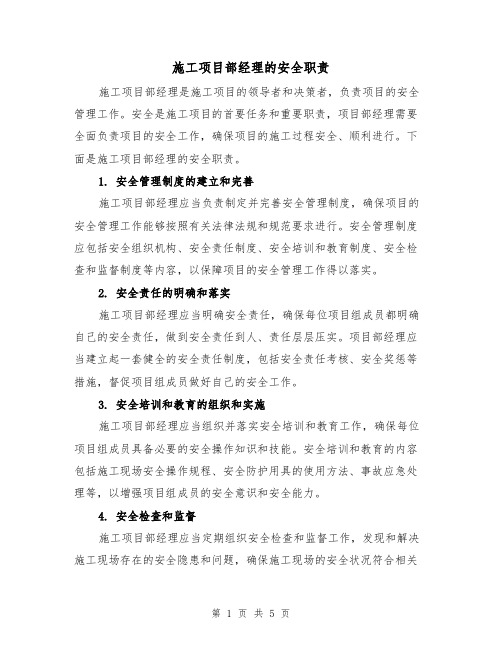 施工项目部经理的安全职责

施工项目部经理是施工项目的领导者和决策者，负责项目的安全管理工作。安全是施工项目的首要任务和重要职责，项目部经理需要全面负责项目的安全工作，确保项目的施工过程安全、顺利进行。下面是施工项目部经理的安全职责。

1. 安全管理制度的建立和完善

施工项目部经理应当负责制定并完善安全管理制度，确保项目的安全管理工作能够按照有关法律法规和规范要求进行。安全管理制度应包括安全组织机构、安全责任制度、安全培训和教育制度、安全检查和监督制度等内容，以保障项目的安全管理工作得以落实。

2. 安全责任的明确和落实

施工项目部经理应当明确安全责任，确保每位项目组成员都明确自己的安全责任，做到安全责任到人、责任层层压实。项目部经理应当建立起一套健全的安全责任制度，包括安全责任考核、安全奖惩等措施，督促项目组成员做好自己的安全工作。

3. 安全培训和教育的组织和实施

施工项目部经理应当组织并落实安全培训和教育工作，确保每位项目组成员具备必要的安全操作知识和技能。安全培训和教育的内容包括施工现场安全操作规程、安全防护用具的使用方法、事故应急处理等，以增强项目组成员的安全意识和安全能力。

4. 安全检查和监督

施工项目部经理应当定期组织安全检查和监督工作，发现和解决施工现场存在的安全隐患和问题，确保施工现场的安全状况符合相关

第 1 页 共 5 页